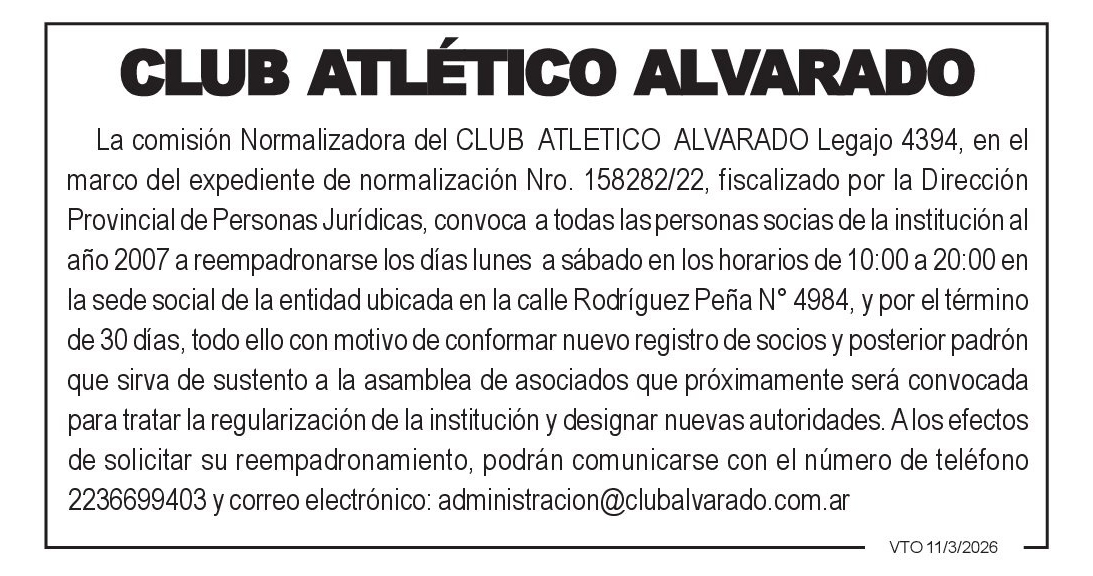 CLUB ATLÉTICO ALVARADO

La comisión Normalizadora del CLUB ATLETICO ALVARADO Legajo 4394, en el marco del expediente de normalización Nro. 158282/22, fiscalizado por la Dirección Provincial de Personas Jurídicas, convoca a todas las personas socias de la institución al año 2007 a reempadronarse los días lunes a sábado en los horarios de 10:00 a 20:00 en la sede social de la entidad ubicada en la calle Rodríguez Peña N° 4984, y por el término de 30 días, todo ello con motivo de conformar nuevo registro de socios y posterior padrón que sirva de sustento a la asamblea de asociados que próximamente será convocada para tratar la regularización de la institución y designar nuevas autoridades. A los efectos de solicitar su reempadronamiento, podrán comunicarse con el número de teléfono 2236699403 y correo electrónico: administracion@clubalvarado.com.ar

VTO 11/3/2026